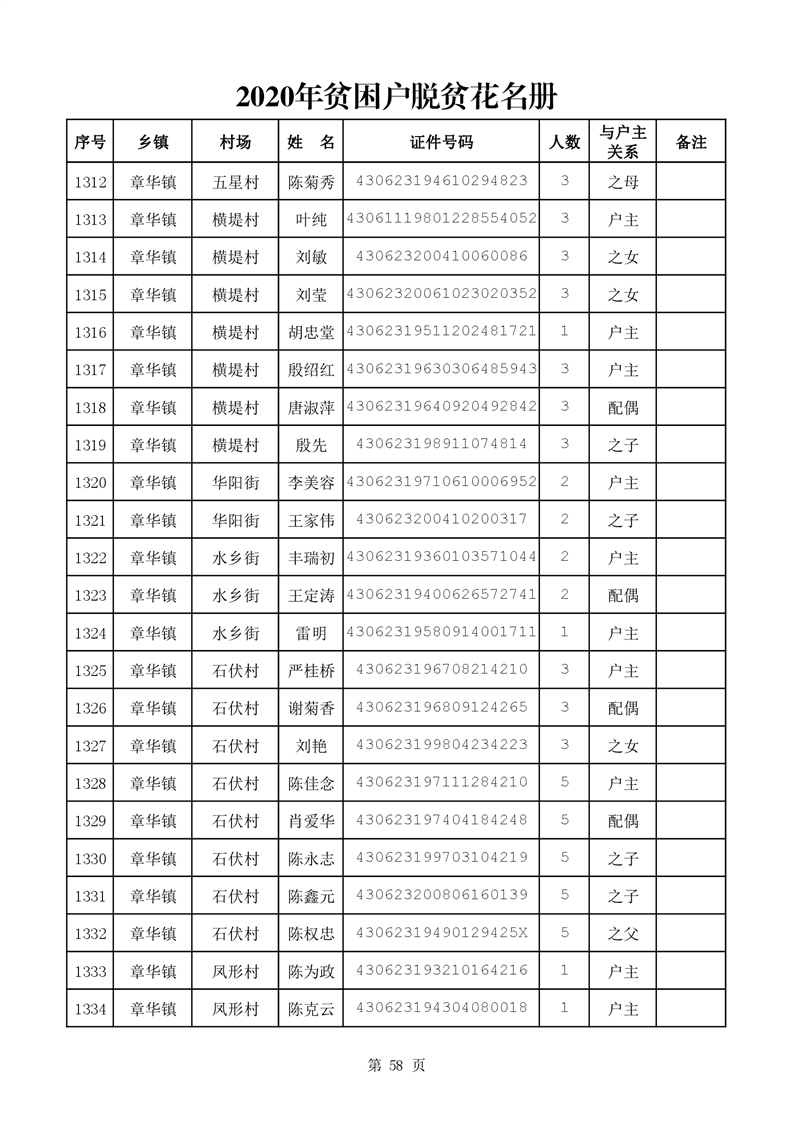 2020年贫困户脱贫花名册

| 序号 | 乡镇 | 村场 | 姓　名 | 证件号码 | 人数 | 与户主关系 | 备注 |
|---|---|---|---|---|---|---|---|
| 1312 | 章华镇 | 五星村 | 陈菊秀 | 430623194610294823 | 3 | 之母 | |
| 1313 | 章华镇 | 横堤村 | 叶纯 | 43061119801228554052 | 3 | 户主 | |
| 1314 | 章华镇 | 横堤村 | 刘敏 | 430623200410060086 | 3 | 之女 | |
| 1315 | 章华镇 | 横堤村 | 刘莹 | 43062320061023020352 | 3 | 之女 | |
| 1316 | 章华镇 | 横堤村 | 胡忠堂 | 43062319511202481721 | 1 | 户主 | |
| 1317 | 章华镇 | 横堤村 | 殷绍红 | 43062319630306485943 | 3 | 户主 | |
| 1318 | 章华镇 | 横堤村 | 唐淑萍 | 43062319640920492842 | 3 | 配偶 | |
| 1319 | 章华镇 | 横堤村 | 殷先 | 430623198911074814 | 3 | 之子 | |
| 1320 | 章华镇 | 华阳街 | 李美容 | 43062319710610006952 | 2 | 户主 | |
| 1321 | 章华镇 | 华阳街 | 王家伟 | 430623200410200317 | 2 | 之子 | |
| 1322 | 章华镇 | 水乡街 | 丰瑞初 | 43062319360103571044 | 2 | 户主 | |
| 1323 | 章华镇 | 水乡街 | 王定涛 | 43062319400626572741 | 2 | 配偶 | |
| 1324 | 章华镇 | 水乡街 | 雷明 | 43062319580914001711 | 1 | 户主 | |
| 1325 | 章华镇 | 石伏村 | 严桂桥 | 430623196708214210 | 3 | 户主 | |
| 1326 | 章华镇 | 石伏村 | 谢菊香 | 430623196809124265 | 3 | 配偶 | |
| 1327 | 章华镇 | 石伏村 | 刘艳 | 430623199804234223 | 3 | 之女 | |
| 1328 | 章华镇 | 石伏村 | 陈佳念 | 430623197111284210 | 5 | 户主 | |
| 1329 | 章华镇 | 石伏村 | 肖爱华 | 430623197404184248 | 5 | 配偶 | |
| 1330 | 章华镇 | 石伏村 | 陈永志 | 430623199703104219 | 5 | 之子 | |
| 1331 | 章华镇 | 石伏村 | 陈鑫元 | 430623200806160139 | 5 | 之子 | |
| 1332 | 章华镇 | 石伏村 | 陈权忠 | 43062319490129425X | 5 | 之父 | |
| 1333 | 章华镇 | 凤形村 | 陈为政 | 430623193210164216 | 1 | 户主 | |
| 1334 | 章华镇 | 凤形村 | 陈克云 | 430623194304080018 | 1 | 户主 | |

第 58 页